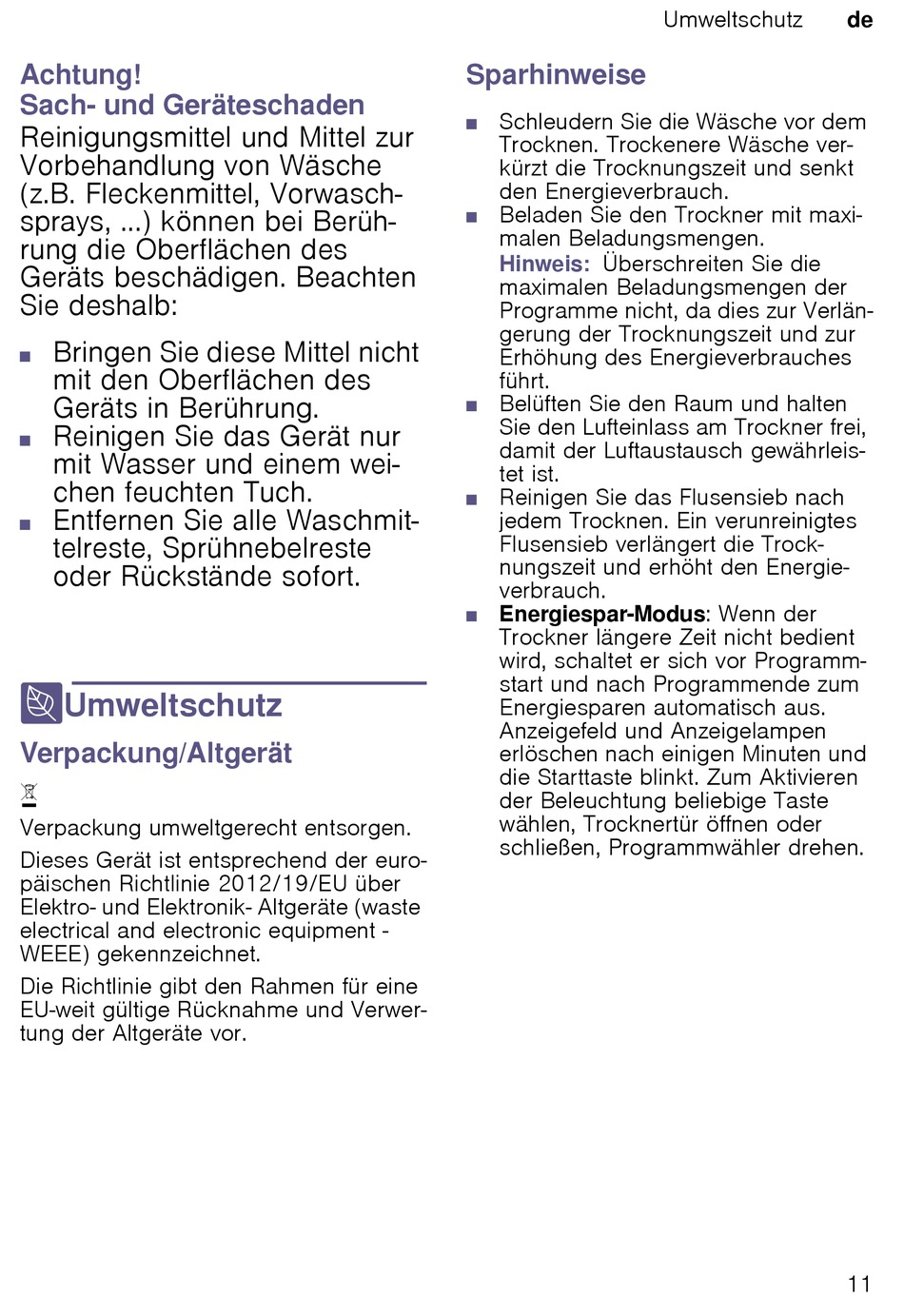 Umweltschutz de

Achtung!
Sach- und Geräteschaden
Reinigungsmittel und Mittel zur Vorbehandlung von Wäsche (z.B. Fleckenmittel, Vorwaschsprays, ...) können bei Berührung die Oberflächen des Geräts beschädigen. Beachten Sie deshalb:

■ Bringen Sie diese Mittel nicht mit den Oberflächen des Geräts in Berührung.
■ Reinigen Sie das Gerät nur mit Wasser und einem weichen feuchten Tuch.
■ Entfernen Sie alle Waschmittelreste, Sprühnebelreste oder Rückstände sofort.

Umweltschutz

Verpackung/Altgerät

Verpackung umweltgerecht entsorgen.

Dieses Gerät ist entsprechend der europäischen Richtlinie 2012/19/EU über Elektro- und Elektronik- Altgeräte (waste electrical and electronic equipment - WEEE) gekennzeichnet.

Die Richtlinie gibt den Rahmen für eine EU-weit gültige Rücknahme und Verwertung der Altgeräte vor.

Sparhinweise

■ Schleudern Sie die Wäsche vor dem Trocknen. Trockenere Wäsche verkürzt die Trocknungszeit und senkt den Energieverbrauch.
■ Beladen Sie den Trockner mit maximalen Beladungsmengen.
Hinweis: Überschreiten Sie die maximalen Beladungsmengen der Programme nicht, da dies zur Verlängerung der Trocknungszeit und zur Erhöhung des Energieverbrauches führt.
■ Belüften Sie den Raum und halten Sie den Lufteinlass am Trockner frei, damit der Luftaustausch gewährleistet ist.
■ Reinigen Sie das Flusensieb nach jedem Trocknen. Ein verunreinigtes Flusensieb verlängert die Trocknungszeit und erhöht den Energieverbrauch.
■ Energiespar-Modus: Wenn der Trockner längere Zeit nicht bedient wird, schaltet er sich vor Programmstart und nach Programmende zum Energiesparen automatisch aus. Anzeigefeld und Anzeigelampen erlöschen nach einigen Minuten und die Starttaste blinkt. Zum Aktivieren der Beleuchtung beliebige Taste wählen, Trocknertür öffnen oder schließen, Programmwähler drehen.

11